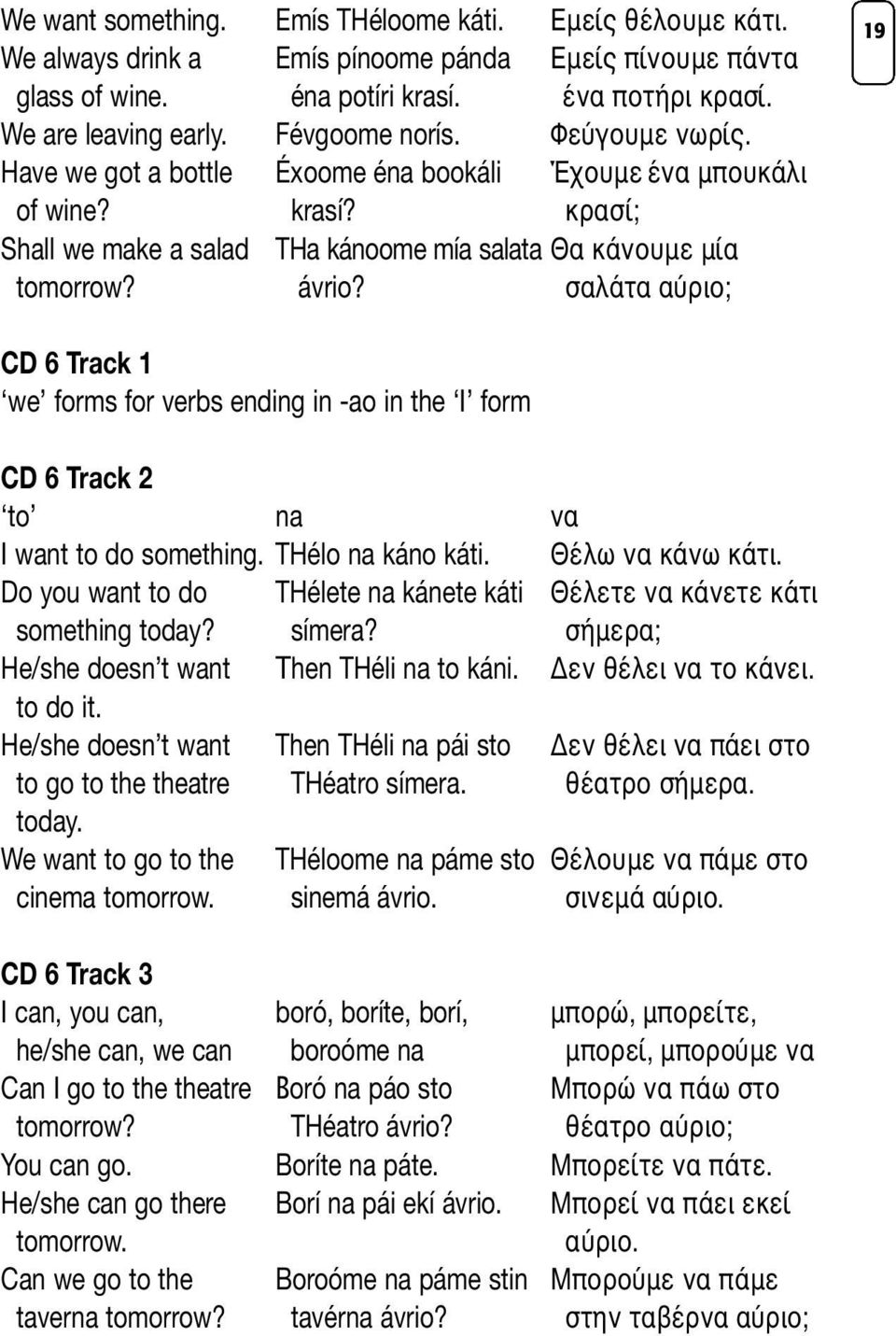 19

| | | |
|---|---|---|
| We want something. | Emís THéloome káti. | Εμείς θέλουμε κάτι. |
| We always drink a glass of wine. | Emís pínoome pánda éna potíri krasí. | Εμείς πίνουμε πάντα ένα ποτήρι κρασί. |
| We are leaving early. | Févgoome norís. | Φεύγουμε νωρίς. |
| Have we got a bottle of wine? | Éxoome éna bookáli krasí? | Έχουμε ένα μπουκάλι κρασί; |
| Shall we make a salad tomorrow? | THa kánoome mía salata ávrio? | Θα κάνουμε μία σαλάτα αύριο; |

CD 6 Track 1
'we' forms for verbs ending in -ao in the 'I' form

CD 6 Track 2

| | | |
|---|---|---|
| 'to' | na | να |
| I want to do something. | THélo na káno káti. | Θέλω να κάνω κάτι. |
| Do you want to do something today? | THélete na kánete káti símera? | Θέλετε να κάνετε κάτι σήμερα; |
| He/she doesn't want to do it. | Then THéli na to káni. | Δεν θέλει να το κάνει. |
| He/she doesn't want to go to the theatre today. | Then THéli na pái sto THéatro símera. | Δεν θέλει να πάει στο θέατρο σήμερα. |
| We want to go to the cinema tomorrow. | THéloome na páme sto sinemá ávrio. | Θέλουμε να πάμε στο σινεμά αύριο. |

CD 6 Track 3

| | | |
|---|---|---|
| I can, you can, he/she can, we can | boró, boríte, borí, boroóme na | μπορώ, μπορείτε, μπορεί, μπορούμε να |
| Can I go to the theatre tomorrow? | Boró na páo sto THéatro ávrio? | Μπορώ να πάω στο θέατρο αύριο; |
| You can go. | Boríte na páte. | Μπορείτε να πάτε. |
| He/she can go there tomorrow. | Borí na pái ekí ávrio. | Μπορεί να πάει εκεί αύριο. |
| Can we go to the taverna tomorrow? | Boroóme na páme stin tavérna ávrio? | Μπορούμε να πάμε στην ταβέρνα αύριο; |